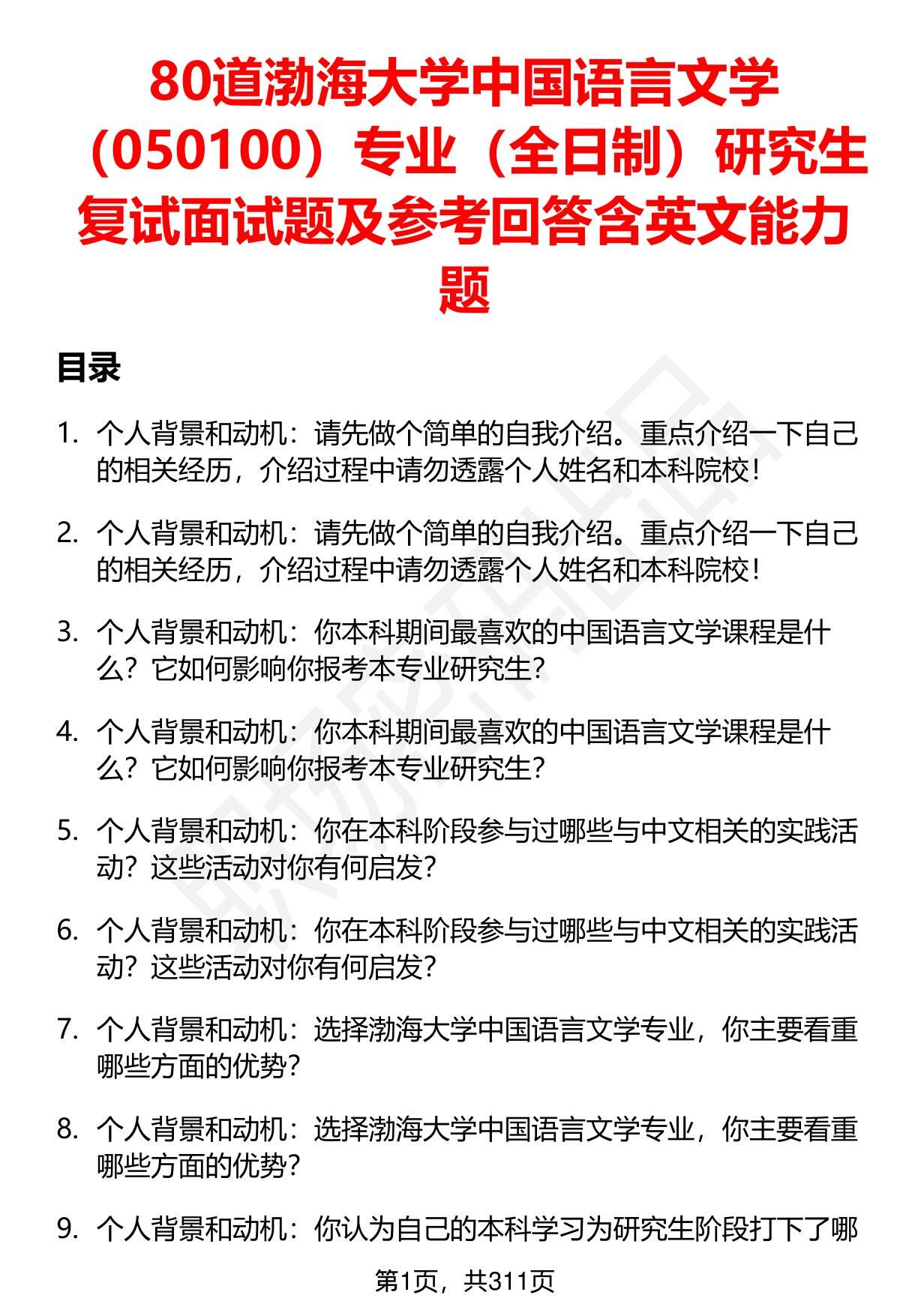 80道渤海大学中国语言文学（050100）专业（全日制）研究生复试面试题及参考回答含英文能力题

目录

1. 个人背景和动机：请先做个简单的自我介绍。重点介绍一下自己的相关经历，介绍过程中请勿透露个人姓名和本科院校！

2. 个人背景和动机：请先做个简单的自我介绍。重点介绍一下自己的相关经历，介绍过程中请勿透露个人姓名和本科院校！

3. 个人背景和动机：你本科期间最喜欢的中国语言文学课程是什么？它如何影响你报考本专业研究生？

4. 个人背景和动机：你本科期间最喜欢的中国语言文学课程是什么？它如何影响你报考本专业研究生？

5. 个人背景和动机：你在本科阶段参与过哪些与中文相关的实践活动？这些活动对你有何启发？

6. 个人背景和动机：你在本科阶段参与过哪些与中文相关的实践活动？这些活动对你有何启发？

7. 个人背景和动机：选择渤海大学中国语言文学专业，你主要看重哪些方面的优势？

8. 个人背景和动机：选择渤海大学中国语言文学专业，你主要看重哪些方面的优势？

9. 个人背景和动机：你认为自己的本科学习为研究生阶段打下了哪

第1页，共311页